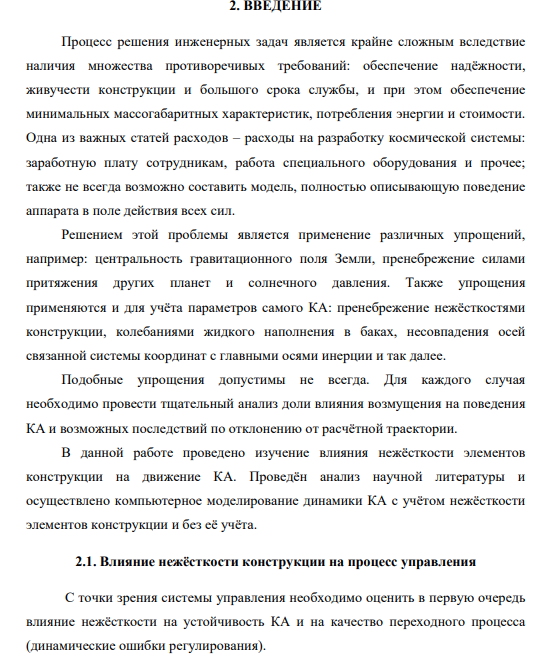 2. ВВЕДЕНИЕ

Процесс решения инженерных задач является крайне сложным вследствие наличия множества противоречивых требований: обеспечение надёжности, живучести конструкции и большого срока службы, и при этом обеспечение минимальных массогабаритных характеристик, потребления энергии и стоимости. Одна из важных статей расходов – расходы на разработку космической системы: заработную плату сотрудникам, работа специального оборудования и прочее; также не всегда возможно составить модель, полностью описывающую поведение аппарата в поле действия всех сил.

Решением этой проблемы является применение различных упрощений, например: центральность гравитационного поля Земли, пренебрежение силами притяжения других планет и солнечного давления. Также упрощения применяются и для учёта параметров самого КА: пренебрежение нежёсткостями конструкции, колебаниями жидкого наполнения в баках, несовпадения осей связанной системы координат с главными осями инерции и так далее.

Подобные упрощения допустимы не всегда. Для каждого случая необходимо провести тщательный анализ доли влияния возмущения на поведения КА и возможных последствий по отклонению от расчётной траектории.

В данной работе проведено изучение влияния нежёсткости элементов конструкции на движение КА. Проведён анализ научной литературы и осуществлено компьютерное моделирование динамики КА с учётом нежёсткости элементов конструкции и без её учёта.

2.1. Влияние нежёсткости конструкции на процесс управления

С точки зрения системы управления необходимо оценить в первую очередь влияние нежёсткости на устойчивость КА и на качество переходного процесса (динамические ошибки регулирования).